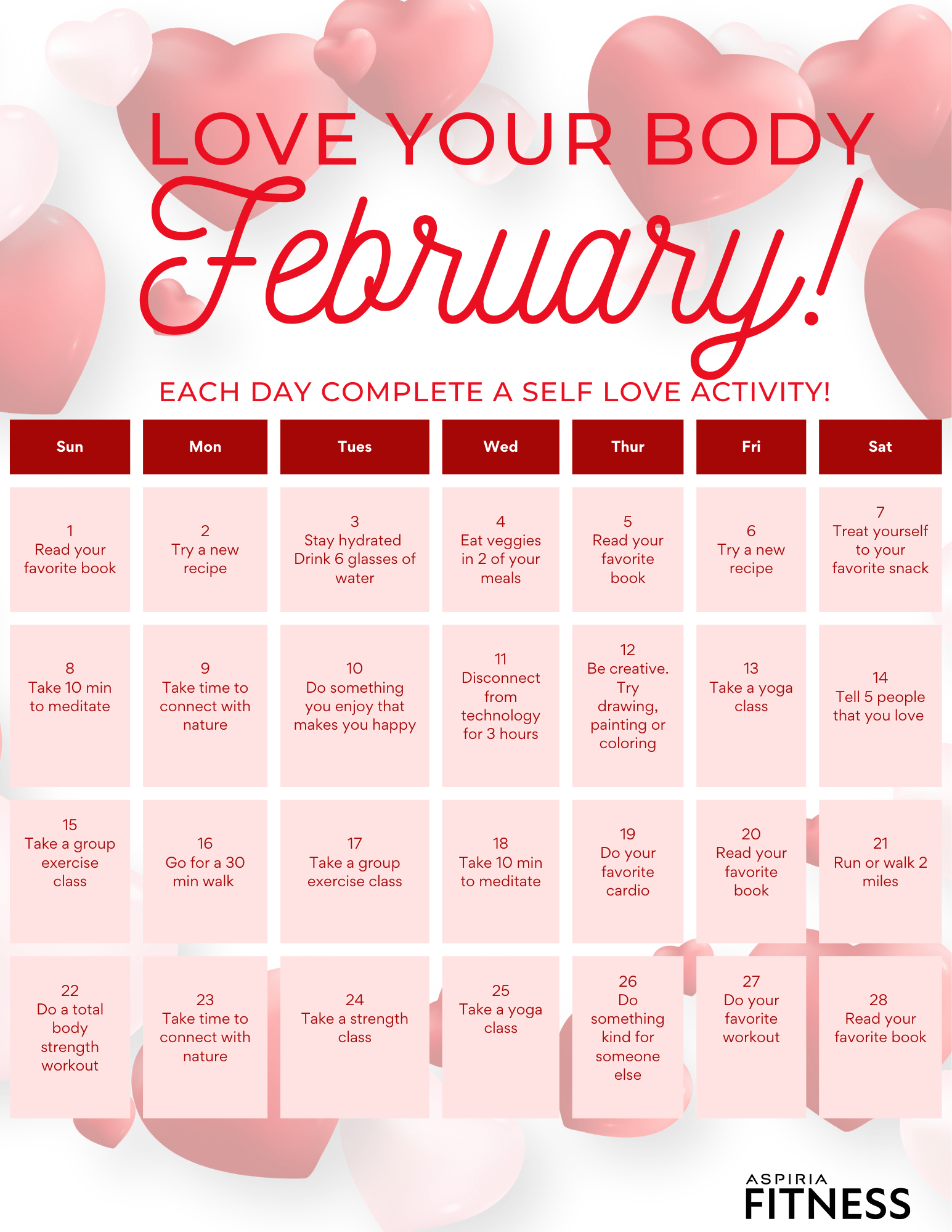 LOVE YOUR BODY

February!

EACH DAY COMPLETE A SELF LOVE ACTIVITY!

| Sun | Mon | Tues | Wed | Thur | Fri | Sat |
|---|---|---|---|---|---|---|
| 1 Read your favorite book | 2 Try a new recipe | 3 Stay hydrated Drink 6 glasses of water | 4 Eat veggies in 2 of your meals | 5 Read your favorite book | 6 Try a new recipe | 7 Treat yourself to your favorite snack |
| 8 Take 10 min to meditate | 9 Take time to connect with nature | 10 Do something you enjoy that makes you happy | 11 Disconnect from technology for 3 hours | 12 Be creative. Try drawing, painting or coloring | 13 Take a yoga class | 14 Tell 5 people that you love |
| 15 Take a group exercise class | 16 Go for a 30 min walk | 17 Take a group exercise class | 18 Take 10 min to meditate | 19 Do your favorite cardio | 20 Read your favorite book | 21 Run or walk 2 miles |
| 22 Do a total body strength workout | 23 Take time to connect with nature | 24 Take a strength class | 25 Take a yoga class | 26 Do something kind for someone else | 27 Do your favorite workout | 28 Read your favorite book |

ASPIRIA
FITNESS